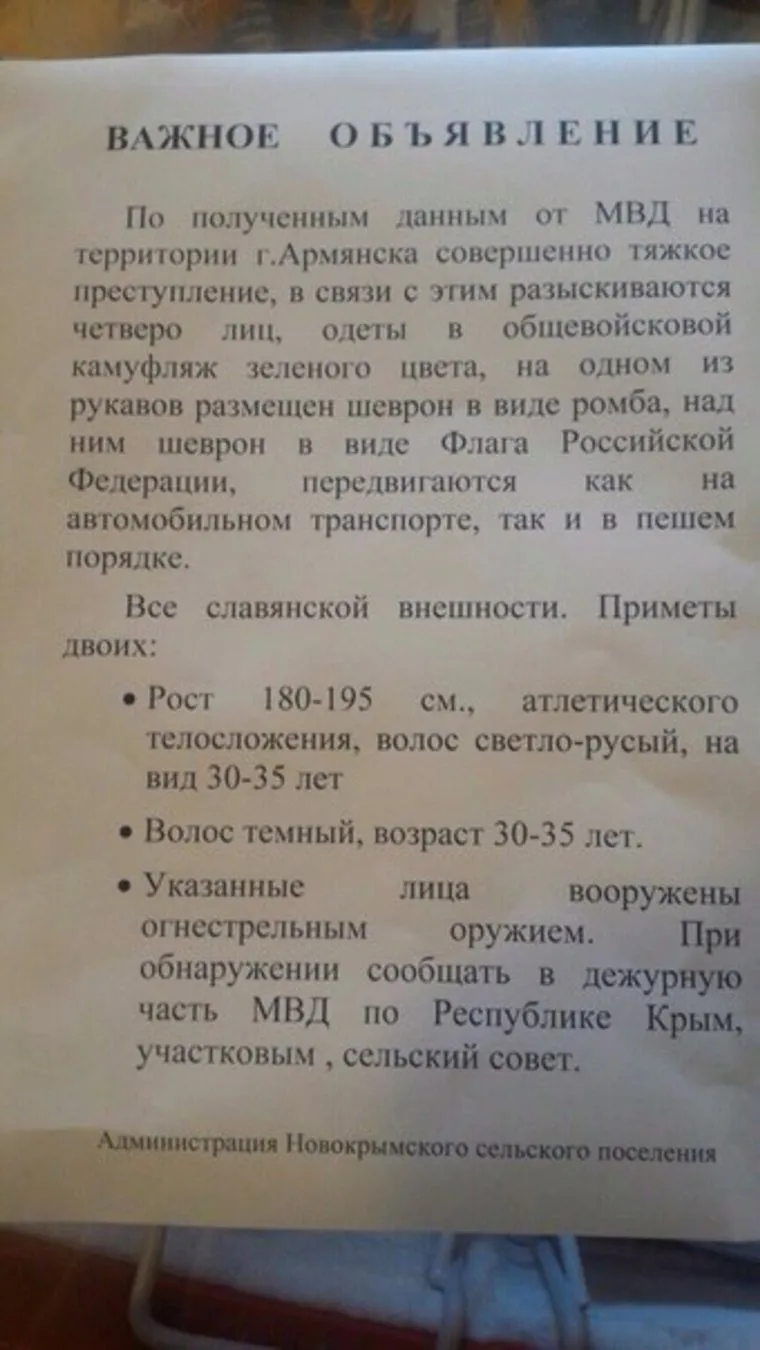 ВАЖНОЕ ОБЪЯВЛЕНИЕ

По полученным данным от МВД на территории г.Армянска совершенно тяжкое преступление, в связи с этим разыскиваются четверо лиц, одеты в общевойсковой камуфляж зеленого цвета, на одном из рукавов размещен шеврон в виде ромба, над ним шеврон в виде Флага Российской Федерации, передвигаются как на автомобильном транспорте, так и в пешем порядке.

Все славянской внешности. Приметы двоих:

• Рост 180-195 см., атлетического телосложения, волос светло-русый, на вид 30-35 лет

• Волос темный, возраст 30-35 лет.

• Указанные лица вооружены огнестрельным оружием. При обнаружении сообщать в дежурную часть МВД по Республике Крым, участковым , сельский совет.

Администрация Новокрымского сельского поселения